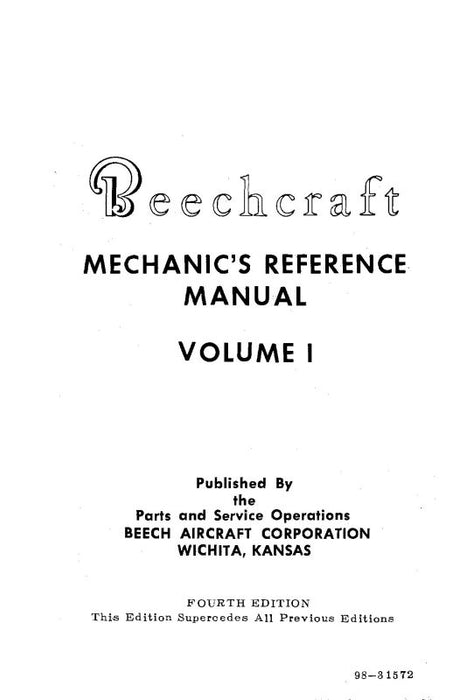 Beechcraft

MECHANIC'S REFERENCE MANUAL

VOLUME I

Published By
the
Parts and Service Operations
BEECH AIRCRAFT CORPORATION
WICHITA, KANSAS

FOURTH EDITION
This Edition Supercedes All Previous Editions

98-31572